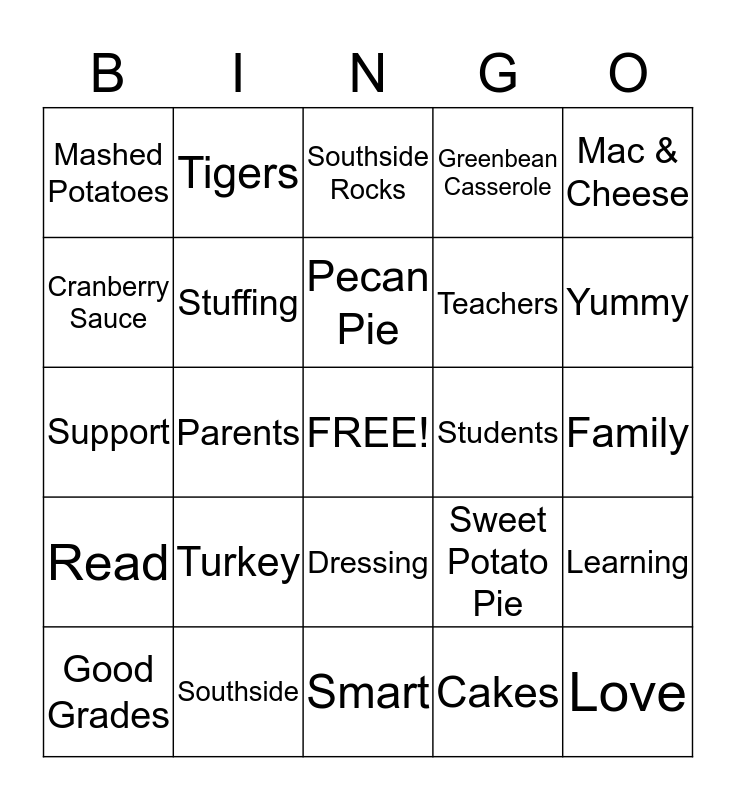 | B | I | N | G | O |
|---|---|---|---|---|
| Mashed Potatoes | Tigers | Southside Rocks | Greenbean Casserole | Mac & Cheese |
| Cranberry Sauce | Stuffing | Pecan Pie | Teachers | Yummy |
| Support | Parents | FREE! | Students | Family |
| Read | Turkey | Dressing | Sweet Potato Pie | Learning |
| Good Grades | Southside | Smart | Cakes | Love |